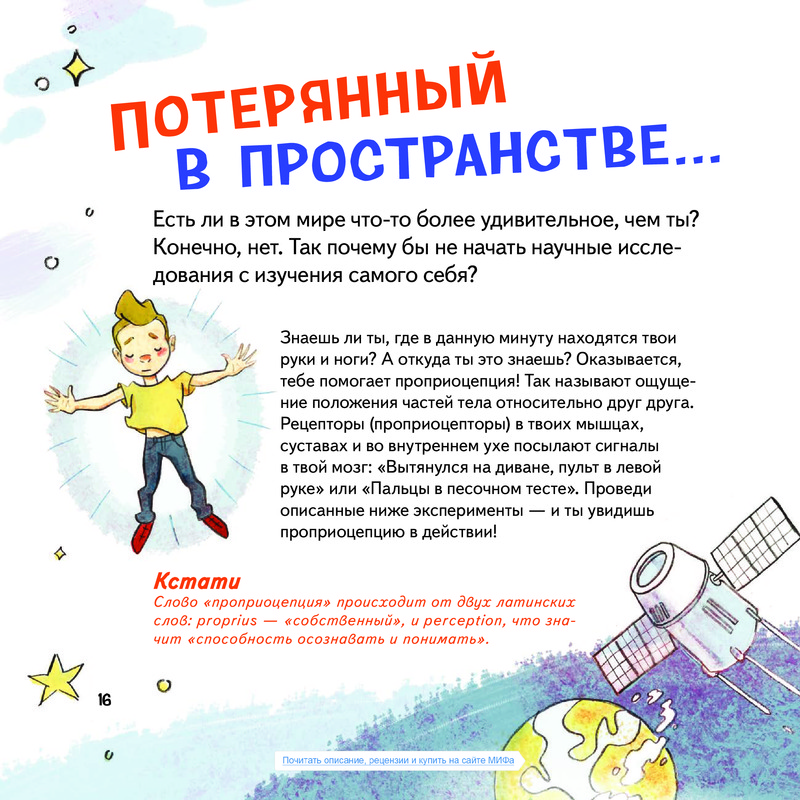 ПОТЕРЯННЫЙ В ПРОСТРАНСТВЕ...

Есть ли в этом мире что-то более удивительное, чем ты? Конечно, нет. Так почему бы не начать научные исследования с изучения самого себя?

Знаешь ли ты, где в данную минуту находятся твои руки и ноги? А откуда ты это знаешь? Оказывается, тебе помогает проприоцепция! Так называют ощущение положения частей тела относительно друг друга. Рецепторы (проприоцепторы) в твоих мышцах, суставах и во внутреннем ухе посылают сигналы в твой мозг: «Вытянулся на диване, пульт в левой руке» или «Пальцы в песочном тесте». Проведи описанные ниже эксперименты — и ты увидишь проприоцепцию в действии!

Кстати
Слово «проприоцепция» происходит от двух латинских слов: proprius — «собственный», и perception, что значит «способность осознавать и понимать».

16

Почитать описание, рецензии и купить на сайте МИФа